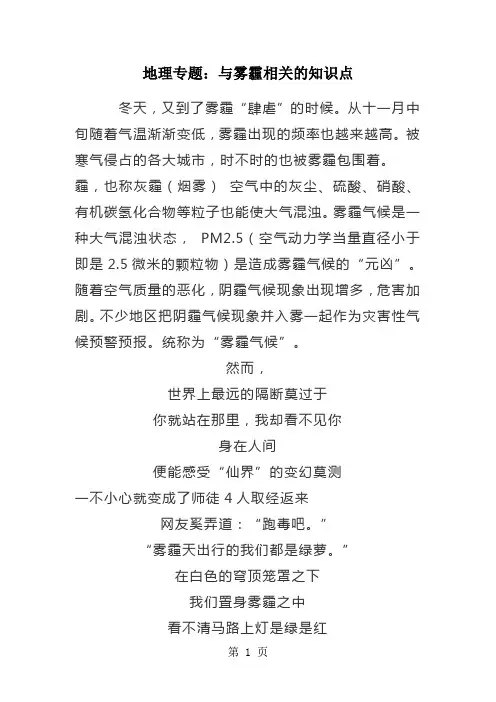 地理专题：与雾霾相关的知识点

冬天，又到了雾霾“肆虐”的时候。从十一月中旬随着气温渐渐变低，雾霾出现的频率也越来越高。被寒气侵占的各大城市，时不时的也被雾霾包围着。

霾，也称灰霾（烟雾） 空气中的灰尘、硫酸、硝酸、有机碳氢化合物等粒子也能使大气混浊。雾霾气候是一种大气混浊状态， PM2.5（空气动力学当量直径小于即是 2.5 微米的颗粒物）是造成雾霾气候的“元凶”。随着空气质量的恶化，阴霾气候现象出现增多，危害加剧。不少地区把阴霾气候现象并入雾一起作为灾害性气候预警预报。统称为“雾霾气候”。

然而，

世界上最远的隔断莫过于

你就站在那里，我却看不见你

身在人间

便能感受“仙界”的变幻莫测

一不小心就变成了师徒 4 人取经返来

网友奚弄道：“跑毒吧。”

“雾霾天出行的我们都是绿萝。”

在白色的穹顶笼罩之下

我们置身雾霾之中

看不清马路上灯是绿是红

第 1 页